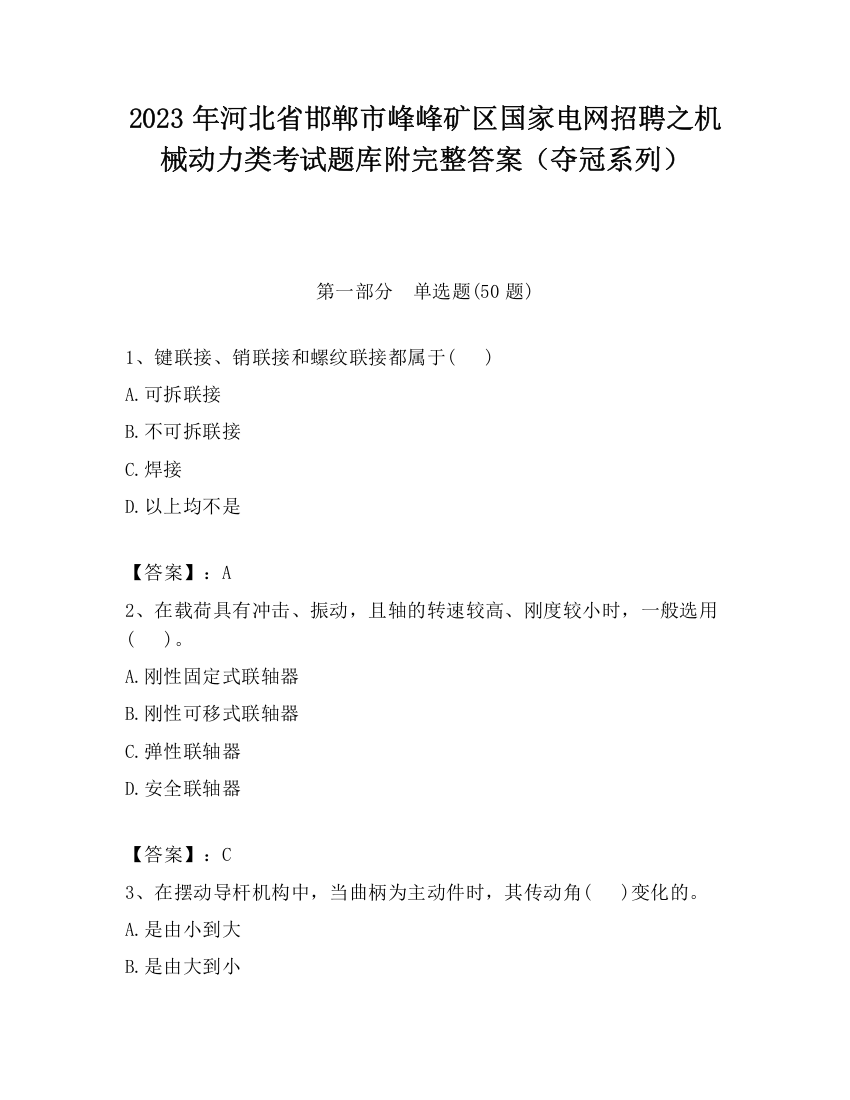 2023 年河北省邯郸市峰峰矿区国家电网招聘之机械动力类考试题库附完整答案（夺冠系列）

第一部分　单选题(50 题)

1、键联接、销联接和螺纹联接都属于(　　)

A.可拆联接

B.不可拆联接

C.焊接

D.以上均不是

【答案】：A

2、在载荷具有冲击、振动，且轴的转速较高、刚度较小时，一般选用(　　)。

A.刚性固定式联轴器

B.刚性可移式联轴器

C.弹性联轴器

D.安全联轴器

【答案】：C

3、在摆动导杆机构中，当曲柄为主动件时，其传动角(　　)变化的。

A.是由小到大

B.是由大到小